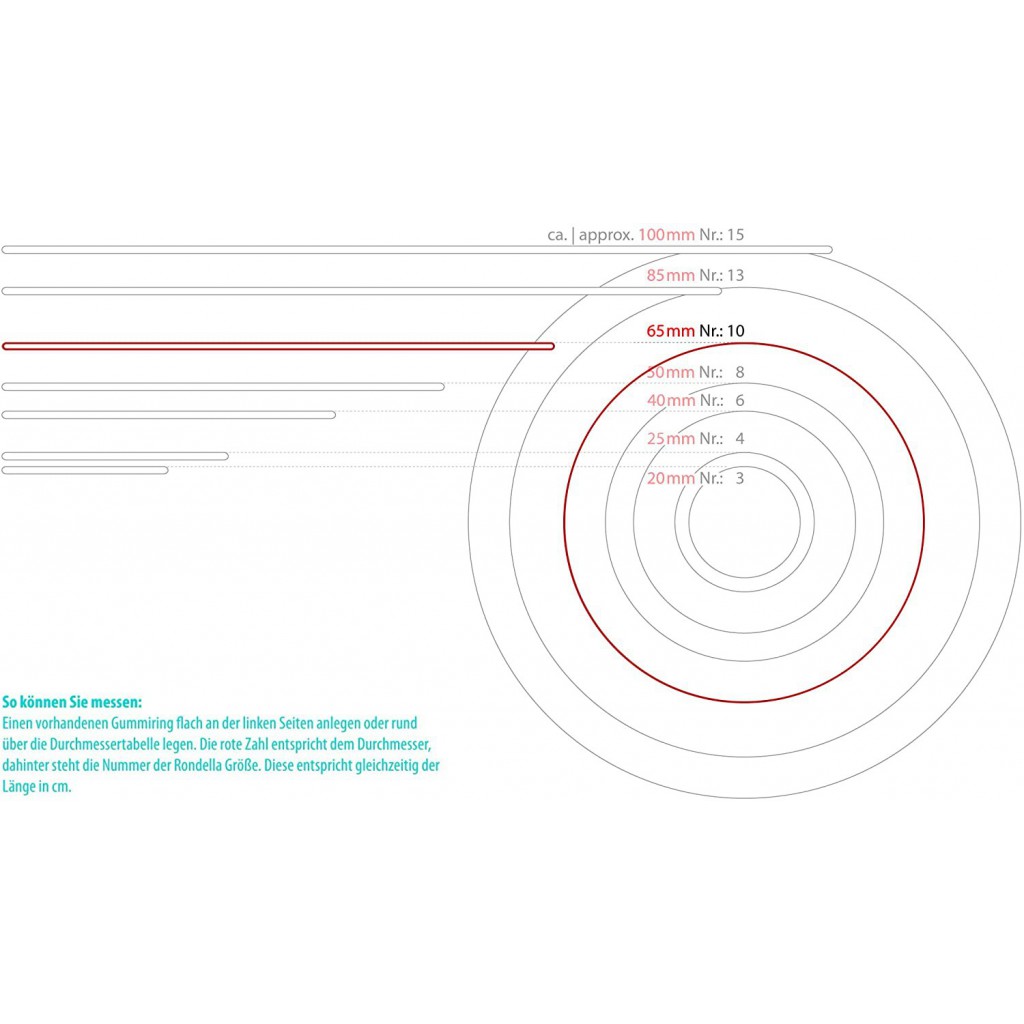 ca. | approx. 100mm Nr.: 15

85mm Nr.: 13

65mm Nr.: 10

50mm Nr.: 8

40mm Nr.: 6

25mm Nr.: 4

20mm Nr.: 3

So können Sie messen:
Einen vorhandenen Gummiring flach an der linken Seiten anlegen oder rund über die Durchmessertabelle legen. Die rote Zahl entspricht dem Durchmesser, dahinter steht die Nummer der Rondella Größe. Diese entspricht gleichzeitig der Länge in cm.